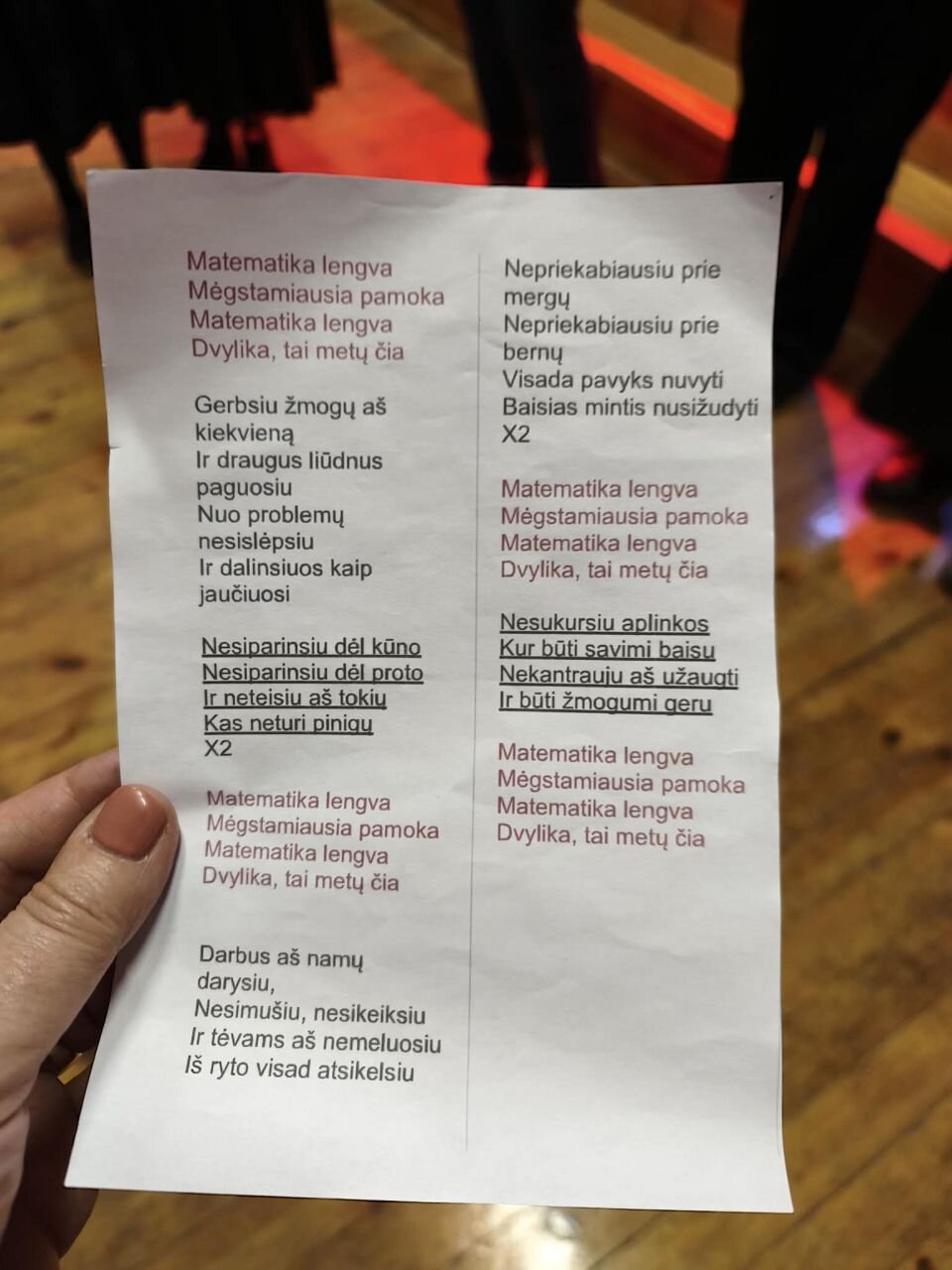 Matematika lengva
Mėgstamiausia pamoka
Matematika lengva
Dvylika, tai metų čia

Gerbsiu žmogų aš kiekvieną
Ir draugus liūdnus paguosiu
Nuo problemų nesislėpsiu
Ir dalinsiuos kaip jaučiuosi

Nesiparinsiu dėl kūno
Nesiparinsiu dėl proto
Ir neteisiu aš tokių
Kas neturi pinigų
X2

Matematika lengva
Mėgstamiausia pamoka
Matematika lengva
Dvylika, tai metų čia

Darbus aš namų darysiu,
Nesimušiu, nesikeiksiu
Ir tėvams aš nemeluosiu
Iš ryto visad atsikelsiu

Nepriekabiausiu prie mergų
Nepriekabiausiu prie bernų
Visada pavyks nuvyti
Baisias mintis nusižudyti
X2

Matematika lengva
Mėgstamiausia pamoka
Matematika lengva
Dvylika, tai metų čia

Nesukursiu aplinkos
Kur būti savimi baisu
Nekantrauju aš užaugti
Ir būti žmogumi geru

Matematika lengva
Mėgstamiausia pamoka
Matematika lengva
Dvylika, tai metų čia